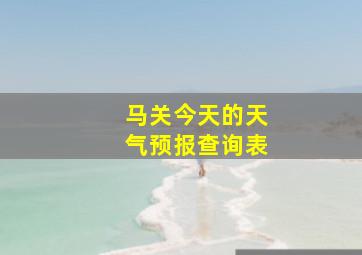 马关今天的天气预报查询表